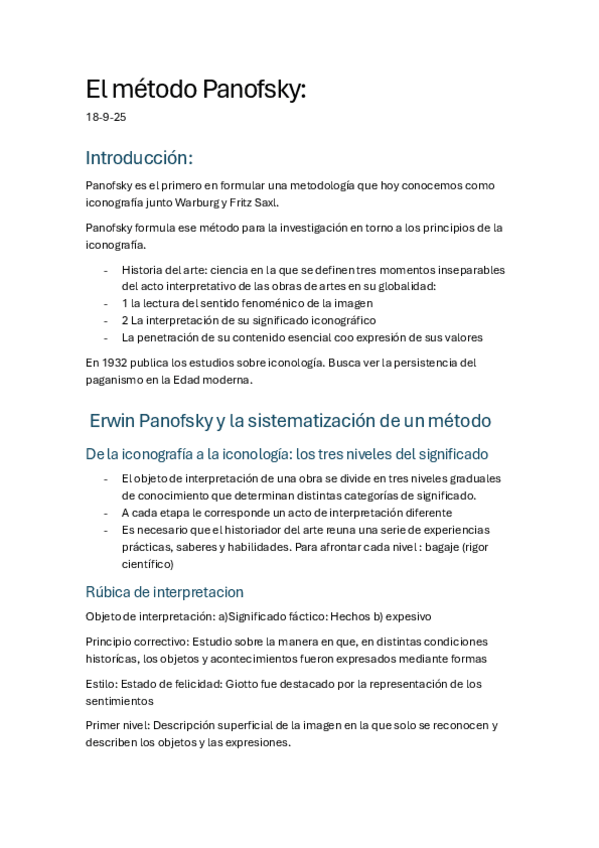 El método Panofsky:

18-9-25

Introducción:

Panofsky es el primero en formular una metodología que hoy conocemos como iconografía junto Warburg y Fritz Saxl.

Panofsky formula ese método para la investigación en torno a los principios de la iconografía.

- Historia del arte: ciencia en la que se definen tres momentos inseparables del acto interpretativo de las obras de artes en su globalidad:
- 1 la lectura del sentido fenoménico de la imagen
- 2 La interpretación de su significado iconográfico
- La penetración de su contenido esencial coo expresión de sus valores

En 1932 publica los estudios sobre iconología. Busca ver la persistencia del paganismo en la Edad moderna.

Erwin Panofsky y la sistematización de un método

De la iconografía a la iconología: los tres niveles del significado

- El objeto de interpretación de una obra se divide en tres niveles graduales de conocimiento que determinan distintas categorías de significado.
- A cada etapa le corresponde un acto de interpretación diferente
- Es necesario que el historiador del arte reuna una serie de experiencias prácticas, saberes y habilidades. Para afrontar cada nivel : bagaje (rigor científico)

Rúbica de interpretacion

Objeto de interpretación: a)Significado fáctico: Hechos b) expesivo

Principio correctivo: Estudio sobre la manera en que, en distintas condiciones historícas, los objetos y acontecimientos fueron expresados mediante formas

Estilo: Estado de felicidad: Giotto fue destacado por la representación de los sentimientos

Primer nivel: Descripción superficial de la imagen en la que solo se reconocen y describen los objetos y las expresiones.